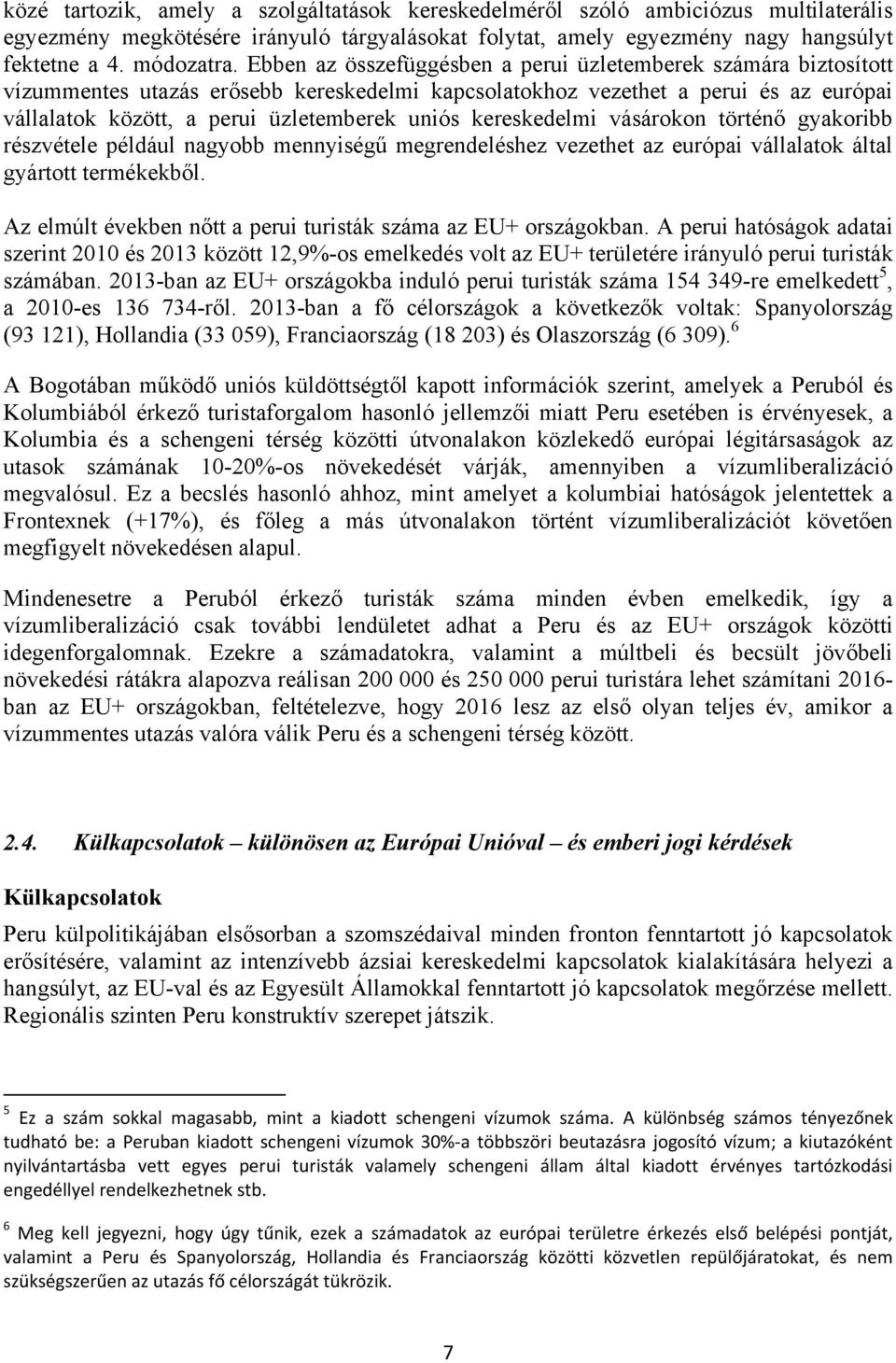 közé tartozik, amely a szolgáltatások kereskedelméről szóló ambiciózus multilaterális egyezmény megkötésére irányuló tárgyalásokat folytat, amely egyezmény nagy hangsúlyt fektetne a 4. módozatra. Ebben az összefüggésben a perui üzletemberek számára biztosított vízummentes utazás erősebb kereskedelmi kapcsolatokhoz vezethet a perui és az európai vállalatok között, a perui üzletemberek uniós kereskedelmi vásárokon történő gyakoribb részvétele például nagyobb mennyiségű megrendeléshez vezethet az európai vállalatok által gyártott termékekből.

Az elmúlt években nőtt a perui turisták száma az EU+ országokban. A perui hatóságok adatai szerint 2010 és 2013 között 12,9%-os emelkedés volt az EU+ területére irányuló perui turisták számában. 2013-ban az EU+ országokba induló perui turisták száma 154 349-re emelkedett$^5$, a 2010-es 136 734-ről. 2013-ban a fő célországok a következők voltak: Spanyolország (93 121), Hollandia (33 059), Franciaország (18 203) és Olaszország (6 309).$^6$

A Bogotában működő uniós küldöttségtől kapott információk szerint, amelyek a Peruból és Kolumbiából érkező turistaforgalom hasonló jellemzői miatt Peru esetében is érvényesek, a Kolumbia és a schengeni térség közötti útvonalakon közlekedő európai légitársaságok az utasok számának 10-20%-os növekedését várják, amennyiben a vízumliberalizáció megvalósul. Ez a becslés hasonló ahhoz, mint amelyet a kolumbiai hatóságok jelentettek a Frontexnek (+17%), és főleg a más útvonalakon történt vízumliberalizációt követően megfigyelt növekedésen alapul.

Mindenesetre a Peruból érkező turisták száma minden évben emelkedik, így a vízumliberalizáció csak további lendületet adhat a Peru és az EU+ országok közötti idegenforgalomnak. Ezekre a számadatokra, valamint a múltbeli és becsült jövőbeli növekedési rátákra alapozva reálisan 200 000 és 250 000 perui turistára lehet számítani 2016-ban az EU+ országokban, feltételezve, hogy 2016 lesz az első olyan teljes év, amikor a vízummentes utazás valóra válik Peru és a schengeni térség között.

2.4. Külkapcsolatok – különösen az Európai Unióval – és emberi jogi kérdések

Külkapcsolatok

Peru külpolitikájában elsősorban a szomszédaival minden fronton fenntartott jó kapcsolatok erősítésére, valamint az intenzívebb ázsiai kereskedelmi kapcsolatok kialakítására helyezi a hangsúlyt, az EU-val és az Egyesült Államokkal fenntartott jó kapcsolatok megőrzése mellett. Regionális szinten Peru konstruktív szerepet játszik.

$^5$ Ez a szám sokkal magasabb, mint a kiadott schengeni vízumok száma. A különbség számos tényezőnek tudható be: a Peruban kiadott schengeni vízumok 30%-a többszöri beutazásra jogosító vízum; a kiutazóként nyilvántartásba vett egyes perui turisták valamely schengeni állam által kiadott érvényes tartózkodási engedéllyel rendelkezhetnek stb.

$^6$ Meg kell jegyezni, hogy úgy tűnik, ezek a számadatok az európai területre érkezés első belépési pontját, valamint a Peru és Spanyolország, Hollandia és Franciaország közötti közvetlen repülőjáratokat, és nem szükségszerűen az utazás fő célországát tükrözik.

7